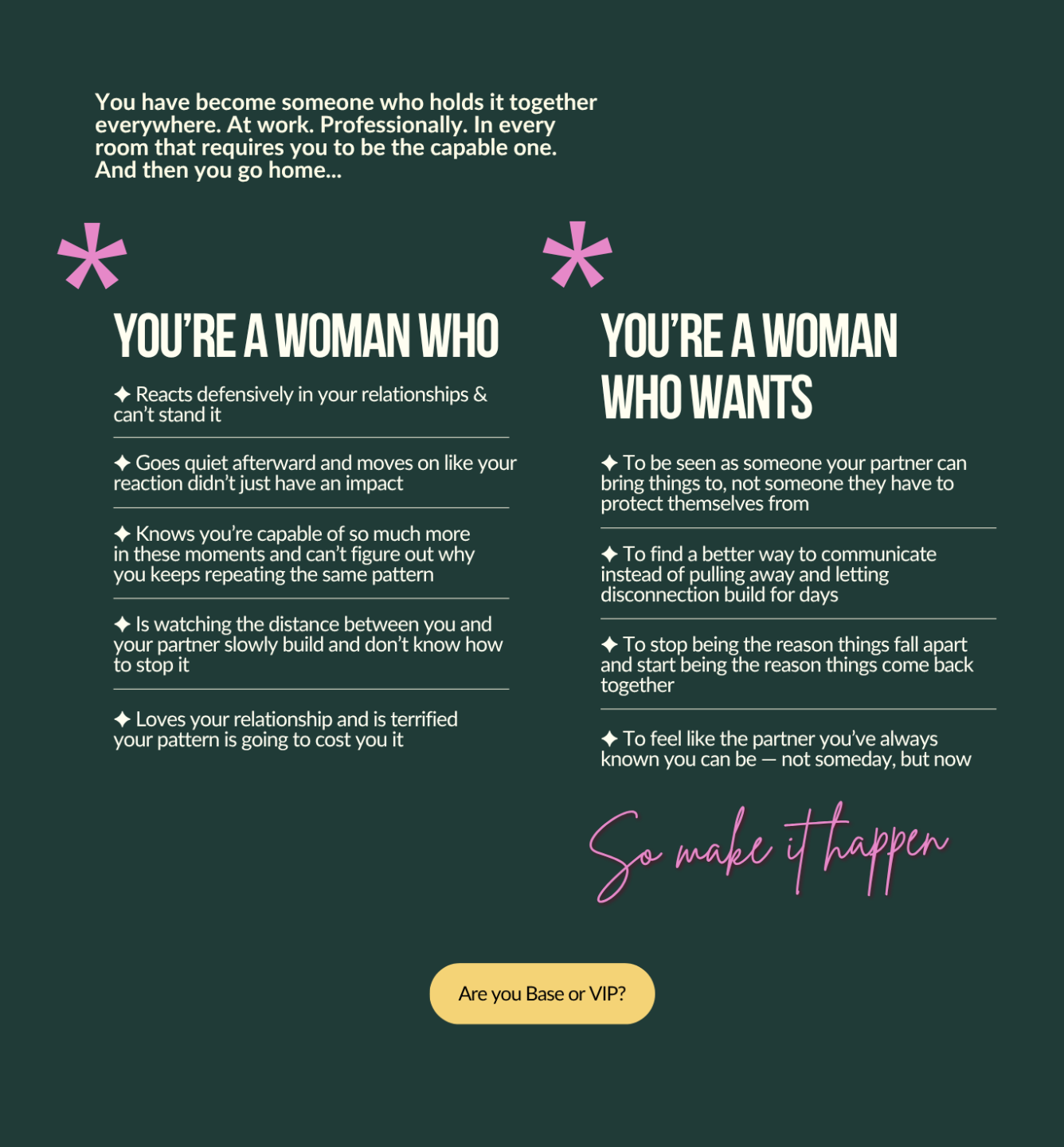 You have become someone who holds it together everywhere. At work. Professionally. In every room that requires you to be the capable one. And then you go home...

*

YOU'RE A WOMAN WHO

✦ Reacts defensively in your relationships & can't stand it

✦ Goes quiet afterward and moves on like your reaction didn't just have an impact

✦ Knows you're capable of so much more in these moments and can't figure out why you keeps repeating the same pattern

✦ Is watching the distance between you and your partner slowly build and don't know how to stop it

✦ Loves your relationship and is terrified your pattern is going to cost you it

*

YOU'RE A WOMAN WHO WANTS

✦ To be seen as someone your partner can bring things to, not someone they have to protect themselves from

✦ To find a better way to communicate instead of pulling away and letting disconnection build for days

✦ To stop being the reason things fall apart and start being the reason things come back together

✦ To feel like the partner you've always known you can be — not someday, but now

So make it happen

Are you Base or VIP?